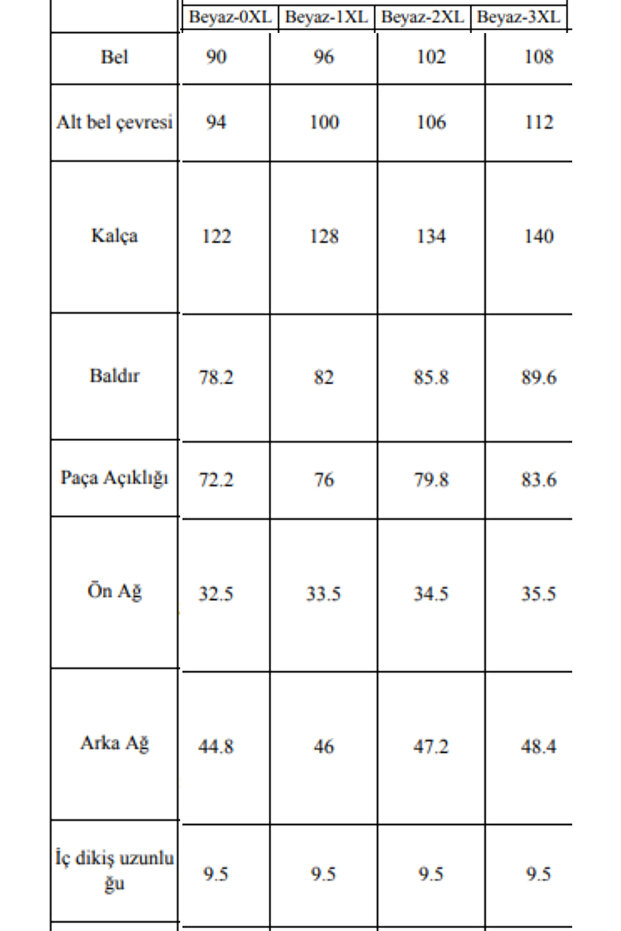 | | Beyaz-0XL | Beyaz-1XL | Beyaz-2XL | Beyaz-3XL |
|---|---|---|---|---|
| Bel | 90 | 96 | 102 | 108 |
| Alt bel çevresi | 94 | 100 | 106 | 112 |
| Kalça | 122 | 128 | 134 | 140 |
| Baldır | 78.2 | 82 | 85.8 | 89.6 |
| Paça Açıklığı | 72.2 | 76 | 79.8 | 83.6 |
| Ön Ağ | 32.5 | 33.5 | 34.5 | 35.5 |
| Arka Ağ | 44.8 | 46 | 47.2 | 48.4 |
| İç dikiş uzunluğu | 9.5 | 9.5 | 9.5 | 9.5 |